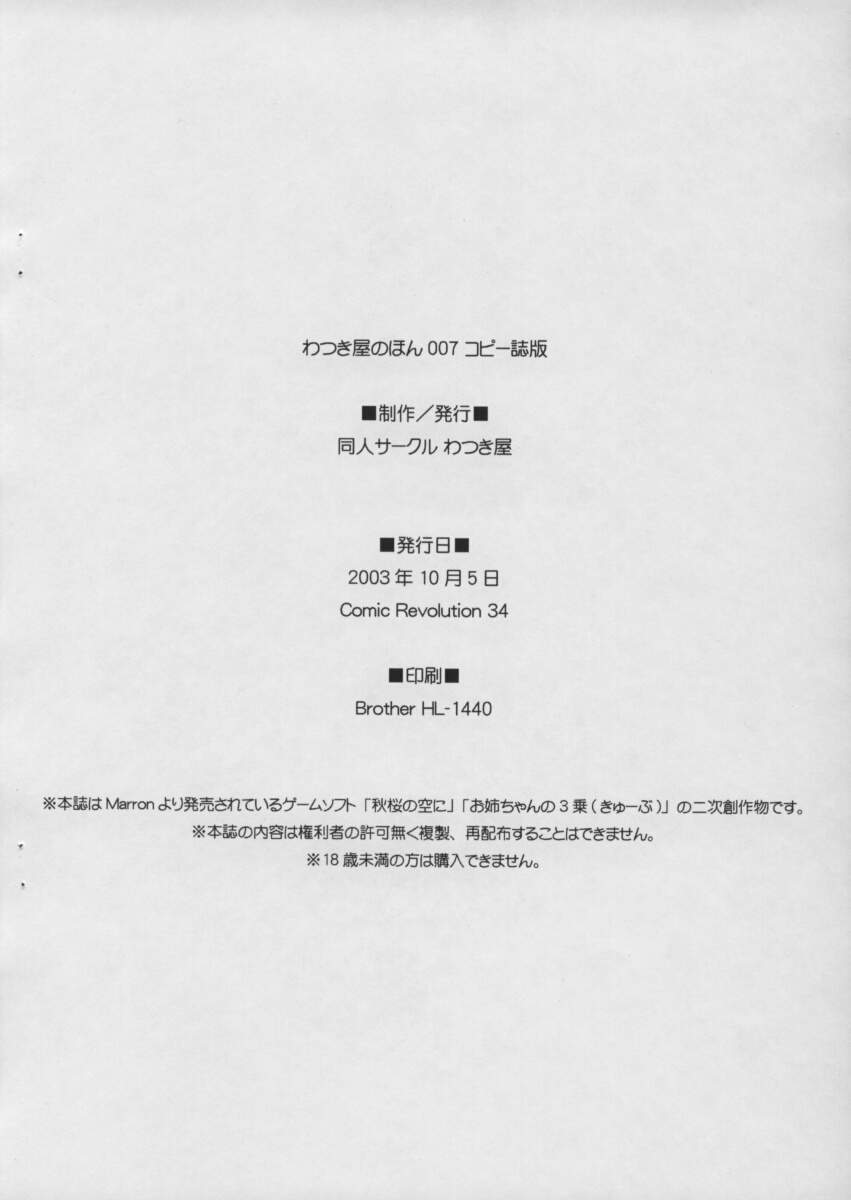 わつき屋のほん007コピー誌版

■制作／発行■
同人サークル わつき屋

■発行日■
2003年10月5日
Comic Revolution 34

■印刷■
Brother HL-1440

※本誌はMarronより発売されているゲームソフト「秋桜の空に」「お姉ちゃんの3乗（きゅーぶ）」の二次創作物です。
※本誌の内容は権利者の許可無く複製、再配布することはできません。
※18歳未満の方は購入できません。